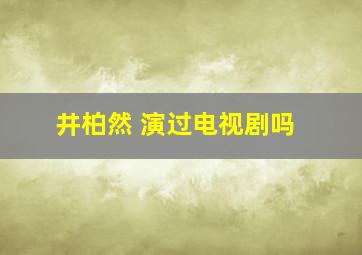 井柏然 演过电视剧吗